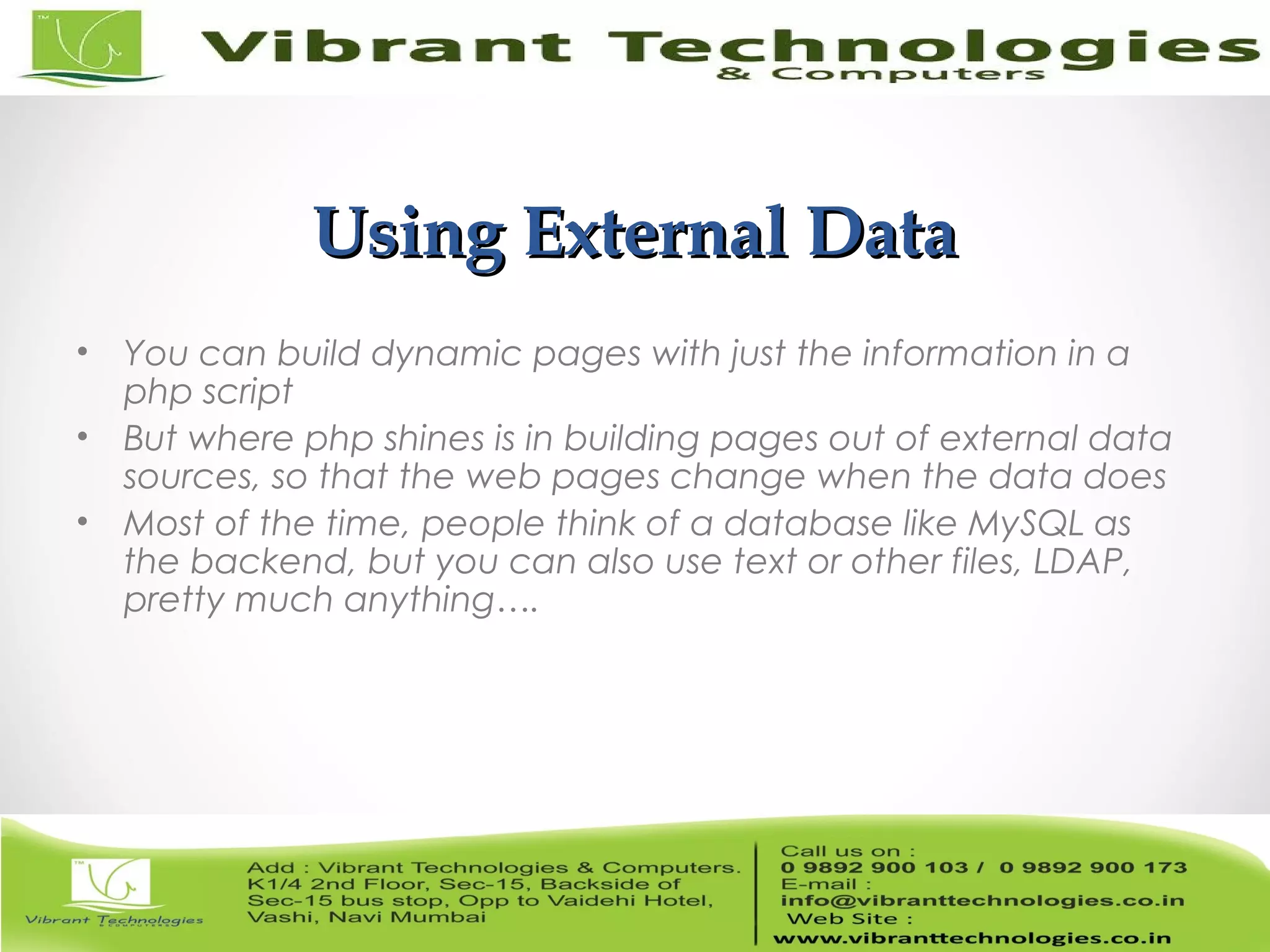 TM

Vibrant Technologies
& Computers

Using External Data

• You can build dynamic pages with just the information in a php script
• But where php shines is in building pages out of external data sources, so that the web pages change when the data does
• Most of the time, people think of a database like MySQL as the backend, but you can also use text or other files, LDAP, pretty much anything….

TM

Vibrant Technologies
& COMPUTERS

Add : Vibrant Technologies & Computers.
K1/4 2nd Floor, Sec-15, Backside of Sec-15 bus stop, Opp to Vaidehi Hotel, Vashi, Navi Mumbai

Call us on :
0 9892 900 103 / 0 9892 900 173
E-mail :
info@vibranttechnologies.co.in
Web Site :
www.vibranttechnologies.co.in